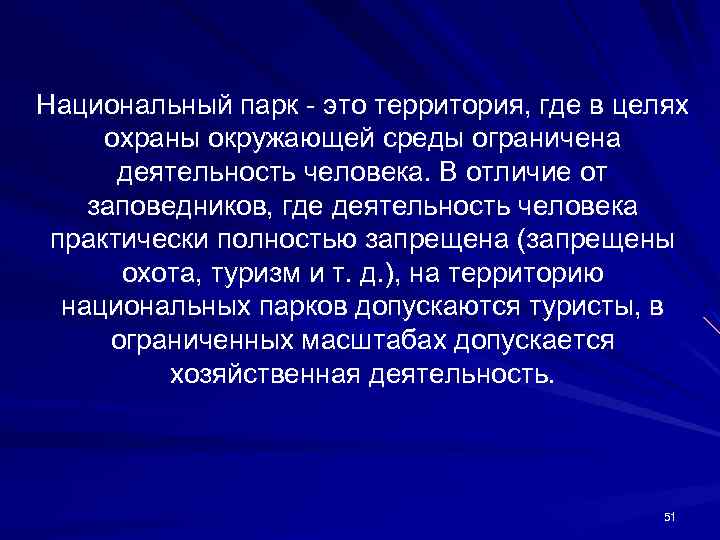 Национальный парк - это территория, где в целях охраны окружающей среды ограничена деятельность человека. В отличие от заповедников, где деятельность человека практически полностью запрещена (запрещены охота, туризм и т. д.), на территорию национальных парков допускаются туристы, в ограниченных масштабах допускается хозяйственная деятельность.

51